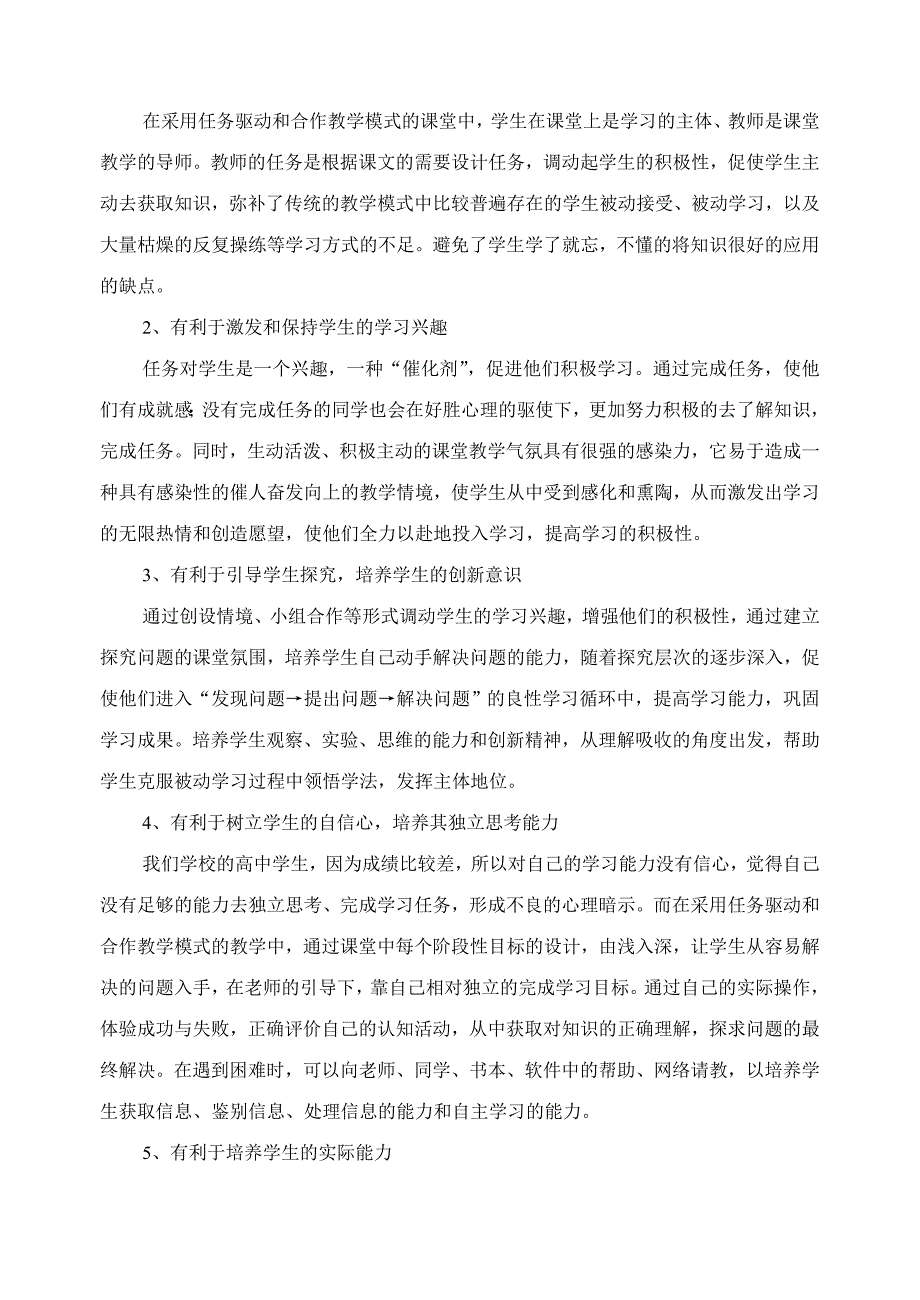 在采用任务驱动和合作教学模式的课堂中，学生在课堂上是学习的主体、教师是课堂教学的导师。教师的任务是根据课文的需要设计任务，调动起学生的积极性，促使学生主动去获取知识，弥补了传统的教学模式中比较普遍存在的学生被动接受、被动学习，以及大量枯燥的反复操练等学习方式的不足。避免了学生学了就忘，不懂的将知识很好的应用的缺点。

2、有利于激发和保持学生的学习兴趣

任务对学生是一个兴趣，一种“催化剂”，促进他们积极学习。通过完成任务，使他们有成就感;没有完成任务的同学也会在好胜心理的驱使下，更加努力积极的去了解知识，完成任务。同时，生动活泼、积极主动的课堂教学气氛具有很强的感染力，它易于造成一种具有感染性的催人奋发向上的教学情境，使学生从中受到感化和熏陶，从而激发出学习的无限热情和创造愿望，使他们全力以赴地投入学习，提高学习的积极性。

3、有利于引导学生探究，培养学生的创新意识

通过创设情境、小组合作等形式调动学生的学习兴趣，增强他们的积极性，通过建立探究问题的课堂氛围，培养学生自己动手解决问题的能力，随着探究层次的逐步深入，促使他们进入“发现问题→提出问题→解决问题”的良性学习循环中，提高学习能力，巩固学习成果。培养学生观察、实验、思维的能力和创新精神，从理解吸收的角度出发，帮助学生克服被动学习过程中领悟学法，发挥主体地位。

4、有利于树立学生的自信心，培养其独立思考能力

我们学校的高中学生，因为成绩比较差，所以对自己的学习能力没有信心，觉得自己没有足够的能力去独立思考、完成学习任务，形成不良的心理暗示。而在采用任务驱动和合作教学模式的教学中，通过课堂中每个阶段性目标的设计，由浅入深，让学生从容易解决的问题入手，在老师的引导下，靠自己相对独立的完成学习目标。通过自己的实际操作，体验成功与失败，正确评价自己的认知活动，从中获取对知识的正确理解，探求问题的最终解决。在遇到困难时，可以向老师、同学、书本、软件中的帮助、网络请教，以培养学生获取信息、鉴别信息、处理信息的能力和自主学习的能力。

5、有利于培养学生的实际能力